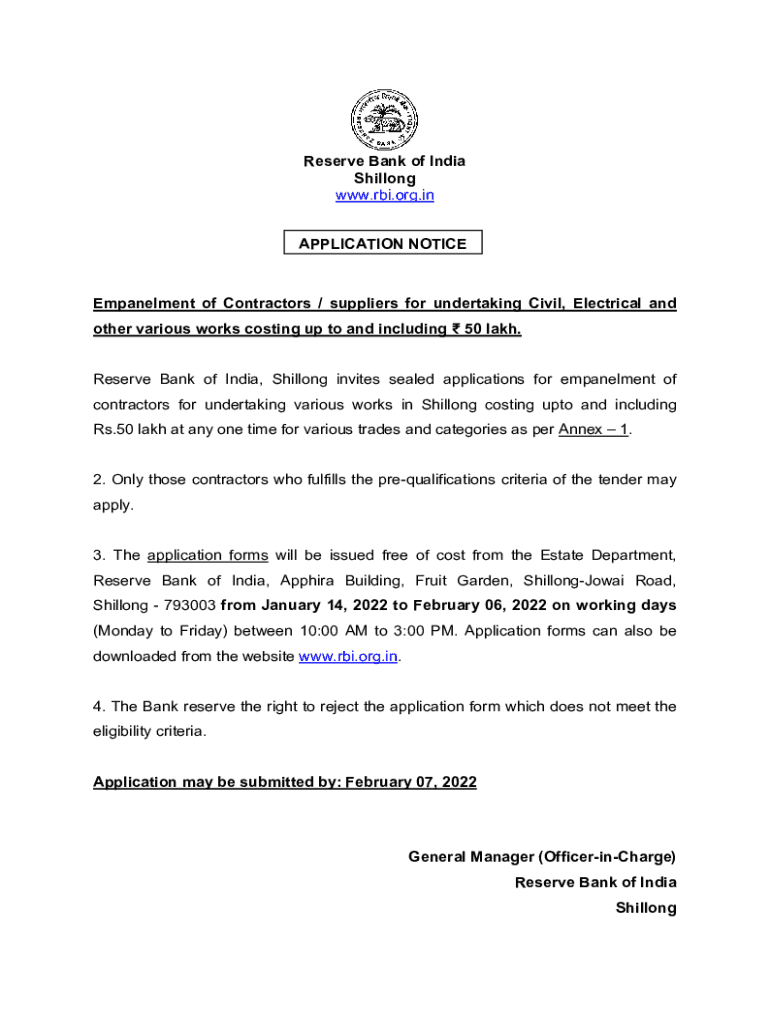 Reserve Bank of India
Shillong
www.rbi.org.in

APPLICATION NOTICE

Empanelment of Contractors / suppliers for undertaking Civil, Electrical and other various works costing up to and including ₹ 50 lakh.

Reserve Bank of India, Shillong invites sealed applications for empanelment of contractors for undertaking various works in Shillong costing upto and including Rs.50 lakh at any one time for various trades and categories as per Annex – 1.

2. Only those contractors who fulfills the pre-qualifications criteria of the tender may apply.

3. The application forms will be issued free of cost from the Estate Department, Reserve Bank of India, Apphira Building, Fruit Garden, Shillong-Jowai Road, Shillong - 793003 from January 14, 2022 to February 06, 2022 on working days (Monday to Friday) between 10:00 AM to 3:00 PM. Application forms can also be downloaded from the website www.rbi.org.in.

4. The Bank reserve the right to reject the application form which does not meet the eligibility criteria.

Application may be submitted by: February 07, 2022

General Manager (Officer-in-Charge)
Reserve Bank of India
Shillong